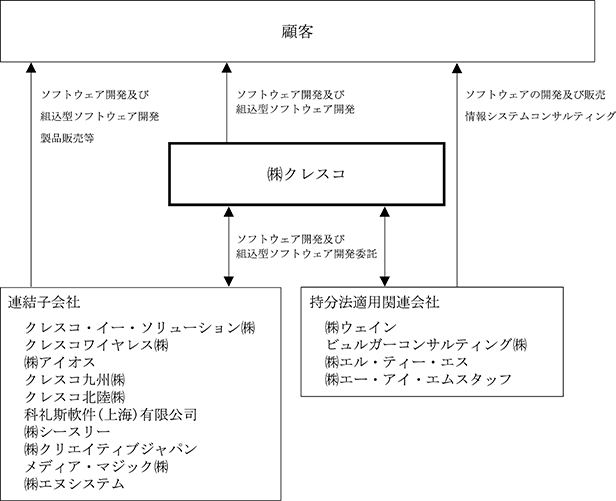 顧客

ソフトウェア開発及び
組込型ソフトウェア開発
製品販売等

ソフトウェア開発及び
組込型ソフトウェア開発

ソフトウェアの開発及び販売
情報システムコンサルティング

㈱クレスコ

ソフトウェア開発及び
組込型ソフトウェア開発委託

連結子会社
クレスコ・イー・ソリューション㈱
クレスコワイヤレス㈱
㈱アイオス
クレスコ九州㈱
クレスコ北陸㈱
科礼斯軟件(上海)有限公司
㈱シースリー
㈱クリエイティブジャパン
メディア・マジック㈱
㈱エヌシステム

持分法適用関連会社
㈱ウェイン
ビュルガーコンサルティング㈱
㈱エル・ティー・エス
㈱エー・アイ・エムスタッフ